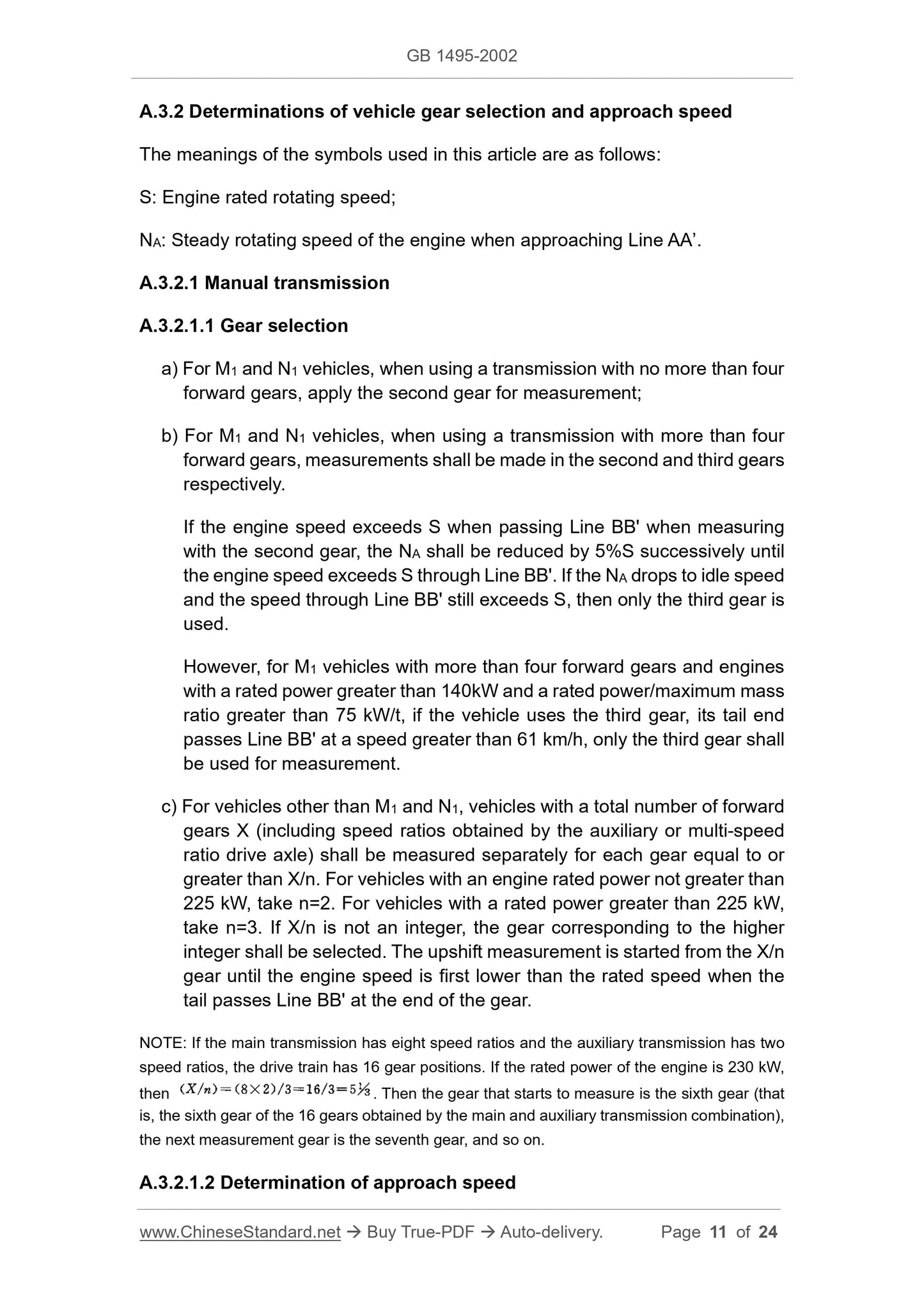 GB 1495-2002

A.3.2 Determinations of vehicle gear selection and approach speed

The meanings of the symbols used in this article are as follows:

S: Engine rated rotating speed;

$N_A$: Steady rotating speed of the engine when approaching Line AA'.

A.3.2.1 Manual transmission

A.3.2.1.1 Gear selection

a) For $M_1$ and $N_1$ vehicles, when using a transmission with no more than four forward gears, apply the second gear for measurement;

b) For $M_1$ and $N_1$ vehicles, when using a transmission with more than four forward gears, measurements shall be made in the second and third gears respectively.

If the engine speed exceeds S when passing Line BB' when measuring with the second gear, the $N_A$ shall be reduced by 5%S successively until the engine speed exceeds S through Line BB'. If the $N_A$ drops to idle speed and the speed through Line BB' still exceeds S, then only the third gear is used.

However, for $M_1$ vehicles with more than four forward gears and engines with a rated power greater than 140kW and a rated power/maximum mass ratio greater than 75 kW/t, if the vehicle uses the third gear, its tail end passes Line BB' at a speed greater than 61 km/h, only the third gear shall be used for measurement.

c) For vehicles other than $M_1$ and $N_1$, vehicles with a total number of forward gears X (including speed ratios obtained by the auxiliary or multi-speed ratio drive axle) shall be measured separately for each gear equal to or greater than X/n. For vehicles with an engine rated power not greater than 225 kW, take n=2. For vehicles with a rated power greater than 225 kW, take n=3. If X/n is not an integer, the gear corresponding to the higher integer shall be selected. The upshift measurement is started from the X/n gear until the engine speed is first lower than the rated speed when the tail passes Line BB' at the end of the gear.

NOTE: If the main transmission has eight speed ratios and the auxiliary transmission has two speed ratios, the drive train has 16 gear positions. If the rated power of the engine is 230 kW, then $(X/n)=(8\times2)/3=16/3=5\frac{1}{3}$. Then the gear that starts to measure is the sixth gear (that is, the sixth gear of the 16 gears obtained by the main and auxiliary transmission combination), the next measurement gear is the seventh gear, and so on.

A.3.2.1.2 Determination of approach speed

www.ChineseStandard.net → Buy True-PDF → Auto-delivery. Page 11 of 24